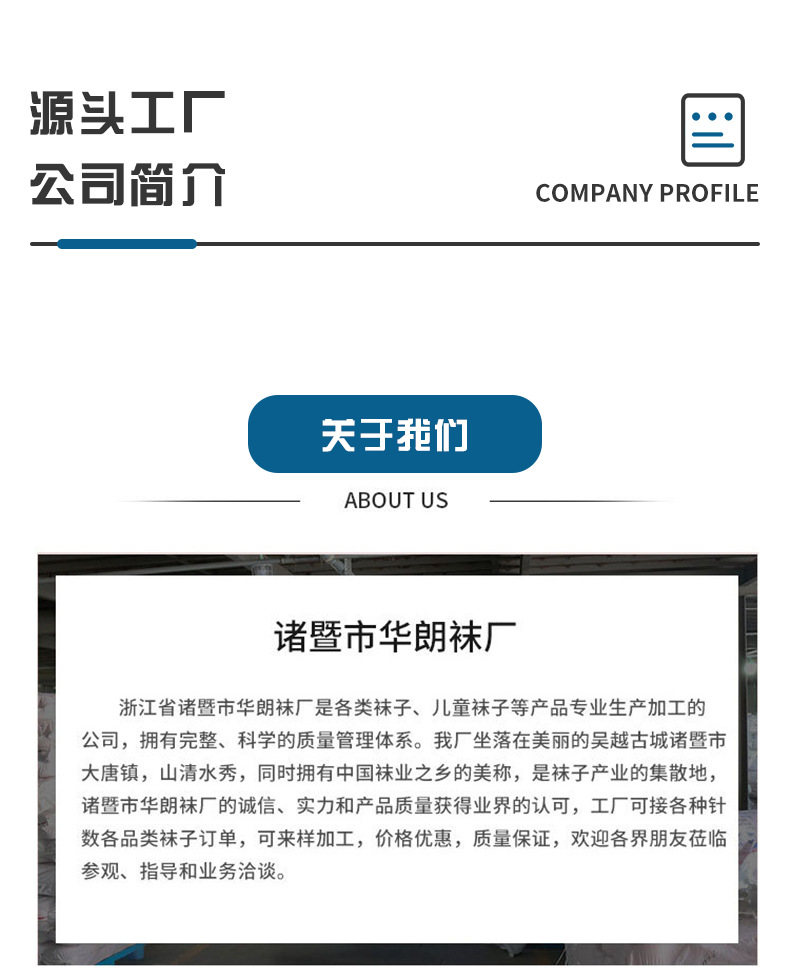 源头工厂
公司简介

COMPANY PROFILE

关于我们

ABOUT US

诸暨市华朗袜厂

浙江省诸暨市华朗袜厂是各类袜子、儿童袜子等产品专业生产加工的公司，拥有完整、科学的质量管理体系。我厂坐落在美丽的吴越古城诸暨市大唐镇，山清水秀，同时拥有中国袜业之乡的美称，是袜子产业的集散地，诸暨市华朗袜厂的诚信、实力和产品质量获得业界的认可，工厂可接各种针数各品类袜子订单，可来样加工，价格优惠，质量保证，欢迎各界朋友莅临参观、指导和业务洽谈。